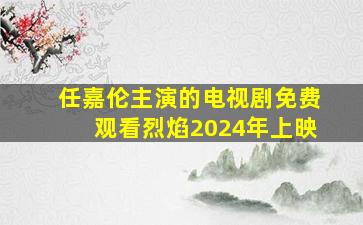 任嘉伦主演的电视剧免费观看烈焰2024年上映